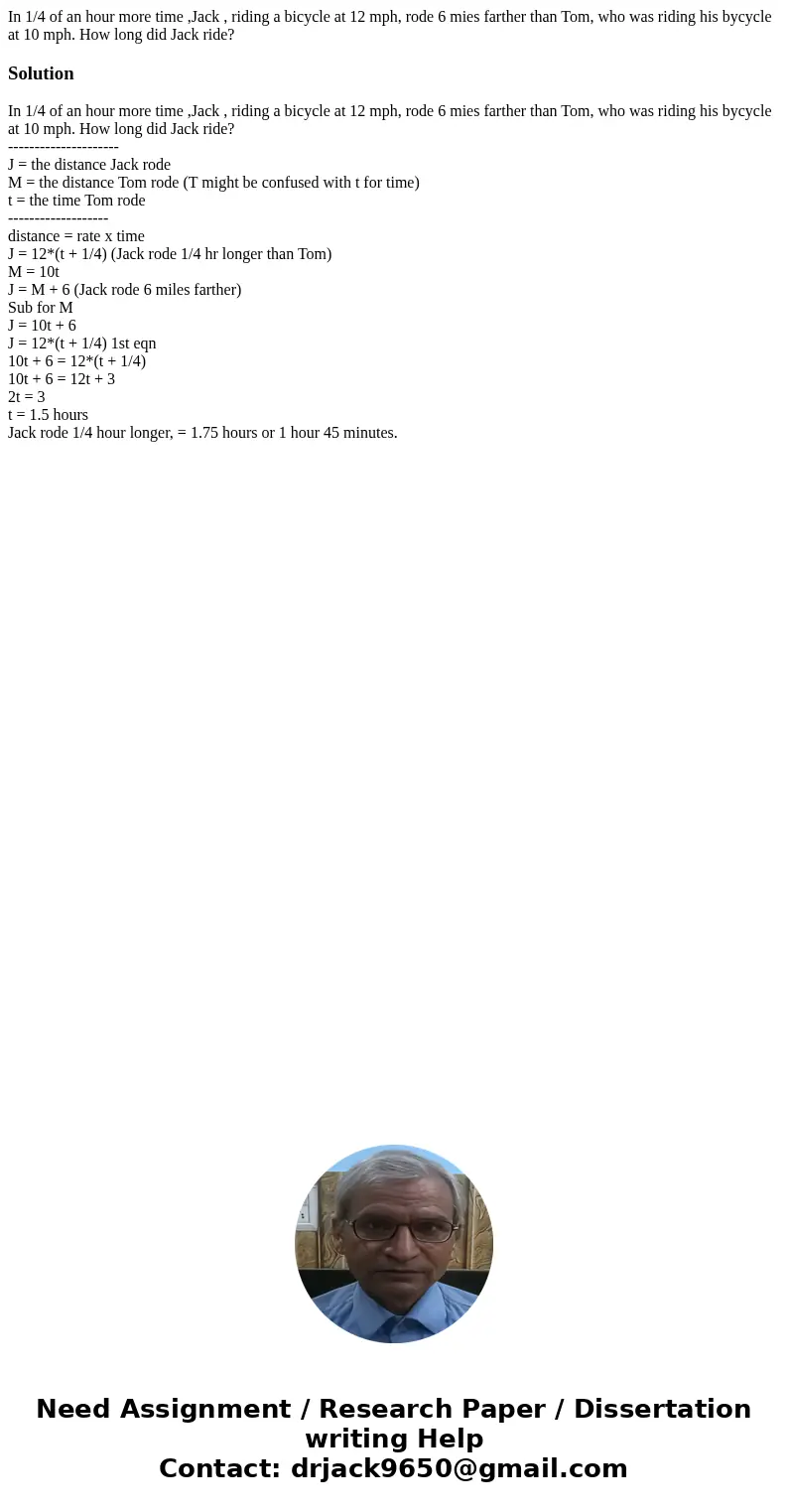 In 1/4 of an hour more time ,Jack , riding a bicycle at 12 mph, rode 6 mies farther than Tom, who was riding his bycycle at 10 mph. How long did Jack ride?

Solution

In 1/4 of an hour more time ,Jack , riding a bicycle at 12 mph, rode 6 mies farther than Tom, who was riding his bycycle at 10 mph. How long did Jack ride?
---------------------
J = the distance Jack rode
M = the distance Tom rode (T might be confused with t for time)
t = the time Tom rode
-------------------
distance = rate x time
J = 12*(t + 1/4) (Jack rode 1/4 hr longer than Tom)
M = 10t
J = M + 6 (Jack rode 6 miles farther)
Sub for M
J = 10t + 6
J = 12*(t + 1/4) 1st eqn
10t + 6 = 12*(t + 1/4)
10t + 6 = 12t + 3
2t = 3
t = 1.5 hours
Jack rode 1/4 hour longer, = 1.75 hours or 1 hour 45 minutes.

Need Assignment / Research Paper / Dissertation writing Help
Contact: drjack9650@gmail.com